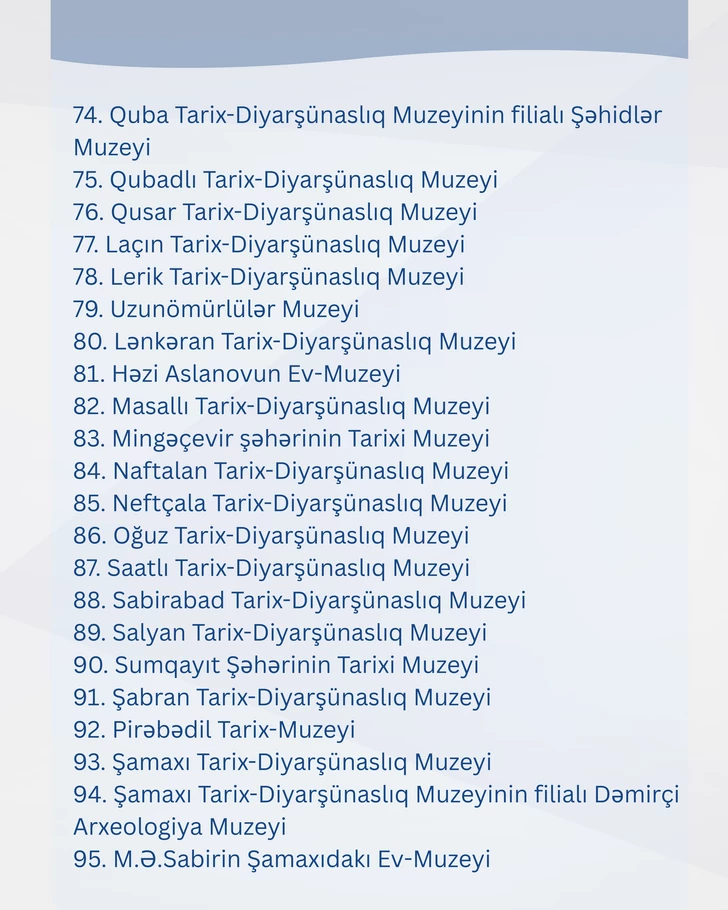 74. Quba Tarix-Diyarşünaslıq Muzeyinin filialı Şəhidlər Muzeyi
75. Qubadlı Tarix-Diyarşünaslıq Muzeyi
76. Qusar Tarix-Diyarşünaslıq Muzeyi
77. Laçın Tarix-Diyarşünaslıq Muzeyi
78. Lerik Tarix-Diyarşünaslıq Muzeyi
79. Uzunömürlülər Muzeyi
80. Lənkəran Tarix-Diyarşünaslıq Muzeyi
81. Həzi Aslanovun Ev-Muzeyi
82. Masallı Tarix-Diyarşünaslıq Muzeyi
83. Mingəçevir şəhərinin Tarixi Muzeyi
84. Naftalan Tarix-Diyarşünaslıq Muzeyi
85. Neftçala Tarix-Diyarşünaslıq Muzeyi
86. Oğuz Tarix-Diyarşünaslıq Muzeyi
87. Saatlı Tarix-Diyarşünaslıq Muzeyi
88. Sabirabad Tarix-Diyarşünaslıq Muzeyi
89. Salyan Tarix-Diyarşünaslıq Muzeyi
90. Sumqayıt Şəhərinin Tarixi Muzeyi
91. Şabran Tarix-Diyarşünaslıq Muzeyi
92. Pirəbədil Tarix-Muzeyi
93. Şamaxı Tarix-Diyarşünaslıq Muzeyi
94. Şamaxı Tarix-Diyarşünaslıq Muzeyinin filialı Dəmirçi Arxeologiya Muzeyi
95. M.Ə.Sabirin Şamaxıdakı Ev-Muzeyi